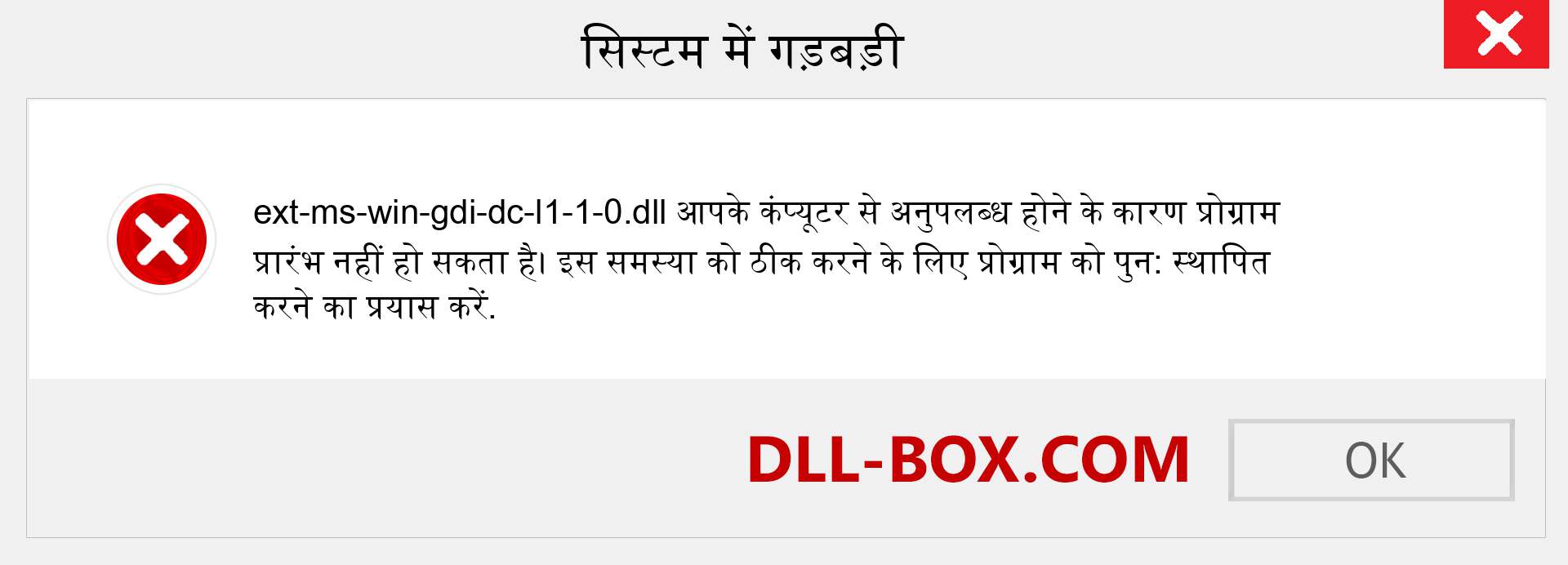 सिस्टम में गड़बड़ी

ext-ms-win-gdi-dc-l1-1-0.dll आपके कंप्यूटर से अनुपलब्ध होने के कारण प्रोग्राम प्रारंभ नहीं हो सकता है। इस समस्या को ठीक करने के लिए प्रोग्राम को पुन: स्थापित करने का प्रयास करें.

DLL-BOX.COM

OK